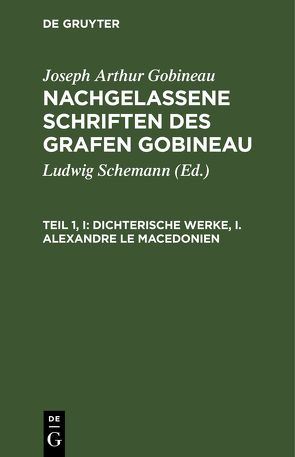 DE GRUYTER

Joseph Arthur Gobineau

NACHGELASSENE SCHRIFTEN DES GRAFEN GOBINEAU

Ludwig Schemann (Ed.)

TEIL 1, I: DICHTERISCHE WERKE, I. ALEXANDRE LE MACEDONIEN

DE
G